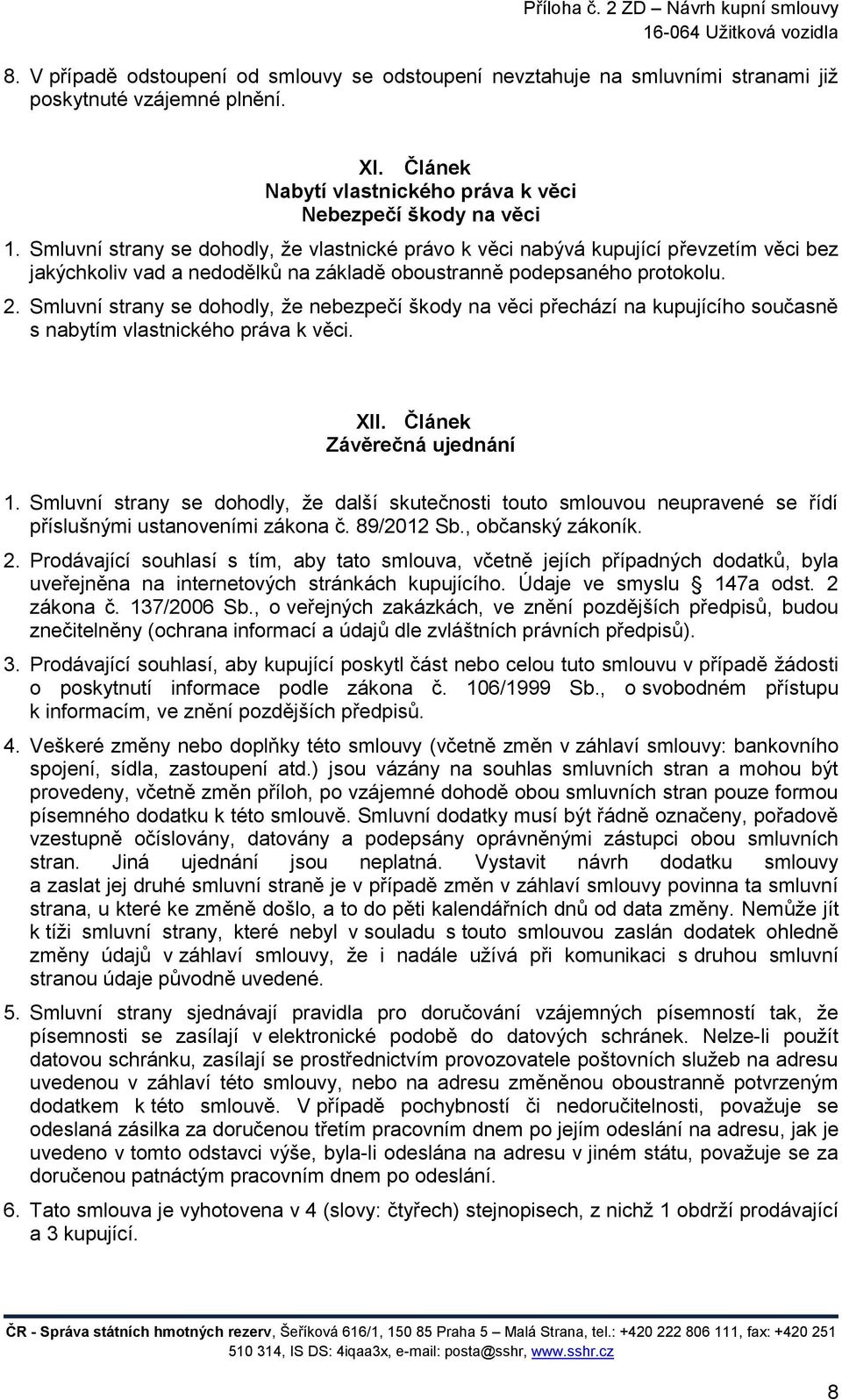 Příloha č. 2 ZD – Návrh kupní smlouvy
16-064 Užitková vozidla

8. V případě odstoupení od smlouvy se odstoupení nevztahuje na smluvními stranami již poskytnuté vzájemné plnění.

XI. Článek
Nabytí vlastnického práva k věci
Nebezpečí škody na věci

1. Smluvní strany se dohodly, že vlastnické právo k věci nabývá kupující převzetím věci bez jakýchkoliv vad a nedodělků na základě oboustranně podepsaného protokolu.

2. Smluvní strany se dohodly, že nebezpečí škody na věci přechází na kupujícího současně s nabytím vlastnického práva k věci.

XII. Článek
Závěrečná ujednání

1. Smluvní strany se dohodly, že další skutečnosti touto smlouvou neupravené se řídí příslušnými ustanoveními zákona č. 89/2012 Sb., občanský zákoník.

2. Prodávající souhlasí s tím, aby tato smlouva, včetně jejích případných dodatků, byla uveřejněna na internetových stránkách kupujícího. Údaje ve smyslu § 147a odst. 2 zákona č. 137/2006 Sb., o veřejných zakázkách, ve znění pozdějších předpisů, budou znečitelněny (ochrana informací a údajů dle zvláštních právních předpisů).

3. Prodávající souhlasí, aby kupující poskytl část nebo celou tuto smlouvu v případě žádosti o poskytnutí informace podle zákona č. 106/1999 Sb., o svobodném přístupu k informacím, ve znění pozdějších předpisů.

4. Veškeré změny nebo doplňky této smlouvy (včetně změn v záhlaví smlouvy: bankovního spojení, sídla, zastoupení atd.) jsou vázány na souhlas smluvních stran a mohou být provedeny, včetně změn příloh, po vzájemné dohodě obou smluvních stran pouze formou písemného dodatku k této smlouvě. Smluvní dodatky musí být řádně označeny, pořadově vzestupně očíslovány, datovány a podepsány oprávněnými zástupci obou smluvních stran. Jiná ujednání jsou neplatná. Vystavit návrh dodatku smlouvy a zaslat jej druhé smluvní straně je v případě změn v záhlaví smlouvy povinna ta smluvní strana, u které ke změně došlo, a to do pěti kalendářních dnů od data změny. Nemůže jít k tíži smluvní strany, které nebyl v souladu s touto smlouvou zaslán dodatek ohledně změny údajů v záhlaví smlouvy, že i nadále užívá při komunikaci s druhou smluvní stranou údaje původně uvedené.

5. Smluvní strany sjednávají pravidla pro doručování vzájemných písemností tak, že písemnosti se zasílají v elektronické podobě do datových schránek. Nelze-li použít datovou schránku, zasílají se prostřednictvím provozovatele poštovních služeb na adresu uvedenou v záhlaví této smlouvy, nebo na adresu změněnou oboustranně potvrzeným dodatkem k této smlouvě. V případě pochybností či nedoručitelnosti, považuje se odeslaná zásilka za doručenou třetím pracovním dnem po jejím odeslání na adresu, jak je uvedeno v tomto odstavci výše, byla-li odeslána na adresu v jiném státu, považuje se za doručenou patnáctým pracovním dnem po odeslání.

6. Tato smlouva je vyhotovena v 4 (slovy: čtyřech) stejnopisech, z nichž 1 obdrží prodávající a 3 kupující.

ČR - Správa státních hmotných rezerv, Šeříková 616/1, 150 85 Praha 5 – Malá Strana, tel.: +420 222 806 111, fax: +420 251 510 314, IS DS: 4iqaa3x, e-mail: posta@sshr, www.sshr.cz

8